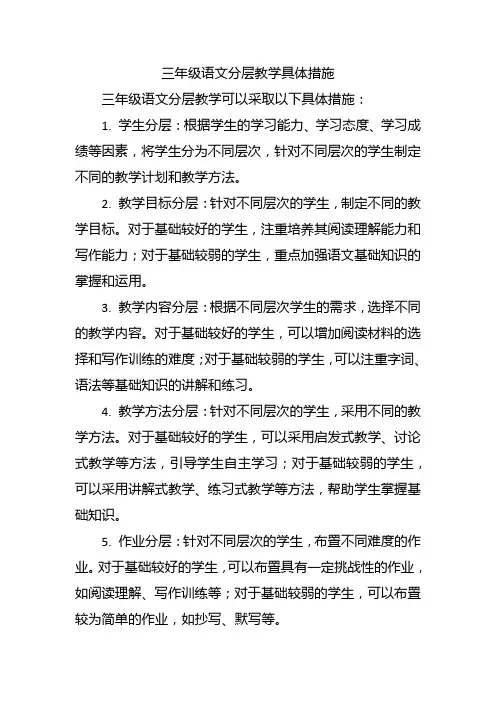 三年级语文分层教学具体措施

三年级语文分层教学可以采取以下具体措施：

1. 学生分层：根据学生的学习能力、学习态度、学习成绩等因素，将学生分为不同层次，针对不同层次的学生制定不同的教学计划和教学方法。

2. 教学目标分层：针对不同层次的学生，制定不同的教学目标。对于基础较好的学生，注重培养其阅读理解能力和写作能力；对于基础较弱的学生，重点加强语文基础知识的掌握和运用。

3. 教学内容分层：根据不同层次学生的需求，选择不同的教学内容。对于基础较好的学生，可以增加阅读材料的选择和写作训练的难度；对于基础较弱的学生，可以注重字词、语法等基础知识的讲解和练习。

4. 教学方法分层：针对不同层次的学生，采用不同的教学方法。对于基础较好的学生，可以采用启发式教学、讨论式教学等方法，引导学生自主学习；对于基础较弱的学生，可以采用讲解式教学、练习式教学等方法，帮助学生掌握基础知识。

5. 作业分层：针对不同层次的学生，布置不同难度的作业。对于基础较好的学生，可以布置具有一定挑战性的作业，如阅读理解、写作训练等；对于基础较弱的学生，可以布置较为简单的作业，如抄写、默写等。